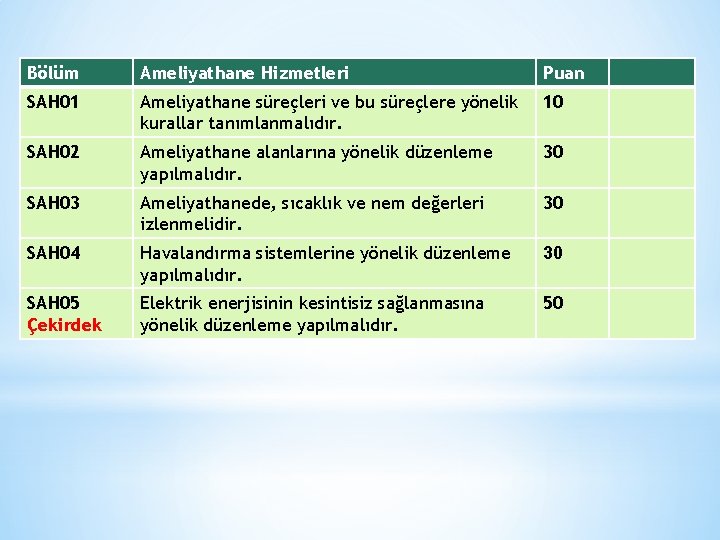 | Bölüm | Ameliyathane Hizmetleri | Puan | |
|---|---|---|---|
| SAH01 | Ameliyathane süreçleri ve bu süreçlere yönelik kurallar tanımlanmalıdır. | 10 | |
| SAH02 | Ameliyathane alanlarına yönelik düzenleme yapılmalıdır. | 30 | |
| SAH03 | Ameliyathanede, sıcaklık ve nem değerleri izlenmelidir. | 30 | |
| SAH04 | Havalandırma sistemlerine yönelik düzenleme yapılmalıdır. | 30 | |
| SAH05 Çekirdek | Elektrik enerjisinin kesintisiz sağlanmasına yönelik düzenleme yapılmalıdır. | 50 | |